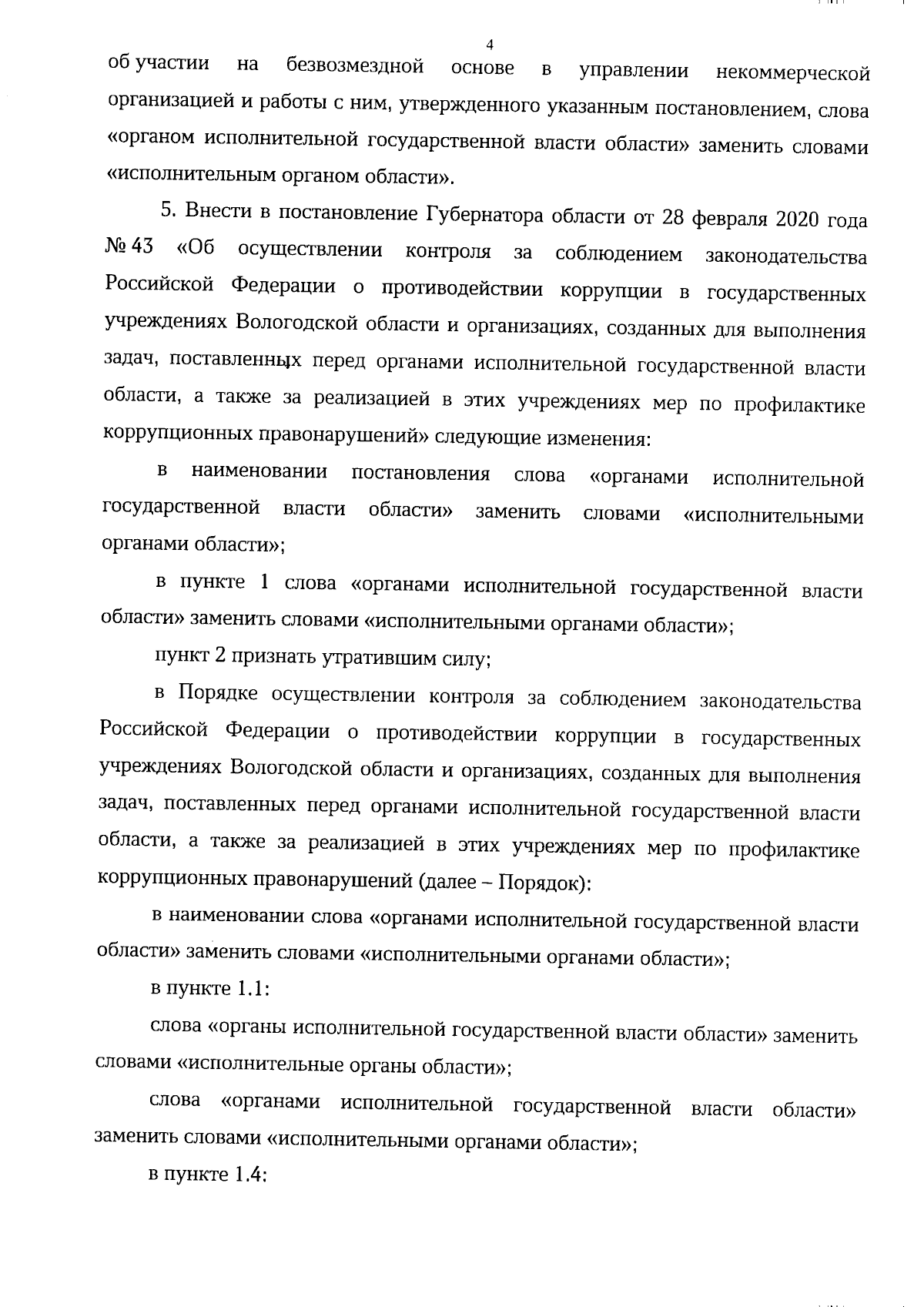 4

об участии на безвозмездной основе в управлении некоммерческой организацией и работы с ним, утвержденного указанным постановлением, слова «органом исполнительной государственной власти области» заменить словами «исполнительным органом области».

5. Внести в постановление Губернатора области от 28 февраля 2020 года № 43 «Об осуществлении контроля за соблюдением законодательства Российской Федерации о противодействии коррупции в государственных учреждениях Вологодской области и организациях, созданных для выполнения задач, поставленных перед органами исполнительной государственной власти области, а также за реализацией в этих учреждениях мер по профилактике коррупционных правонарушений» следующие изменения:

в наименовании постановления слова «органами исполнительной государственной власти области» заменить словами «исполнительными органами области»;

в пункте 1 слова «органами исполнительной государственной власти области» заменить словами «исполнительными органами области»;

пункт 2 признать утратившим силу;

в Порядке осуществлении контроля за соблюдением законодательства Российской Федерации о противодействии коррупции в государственных учреждениях Вологодской области и организациях, созданных для выполнения задач, поставленных перед органами исполнительной государственной власти области, а также за реализацией в этих учреждениях мер по профилактике коррупционных правонарушений (далее – Порядок):

в наименовании слова «органами исполнительной государственной власти области» заменить словами «исполнительными органами области»;

в пункте 1.1:

слова «органы исполнительной государственной власти области» заменить словами «исполнительные органы области»;

слова «органами исполнительной государственной власти области» заменить словами «исполнительными органами области»;

в пункте 1.4: